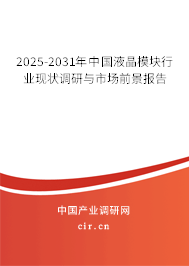 2025-2031年中国液晶模块行业现状调研与市场前景报告

中国产业调研网

cir.cn